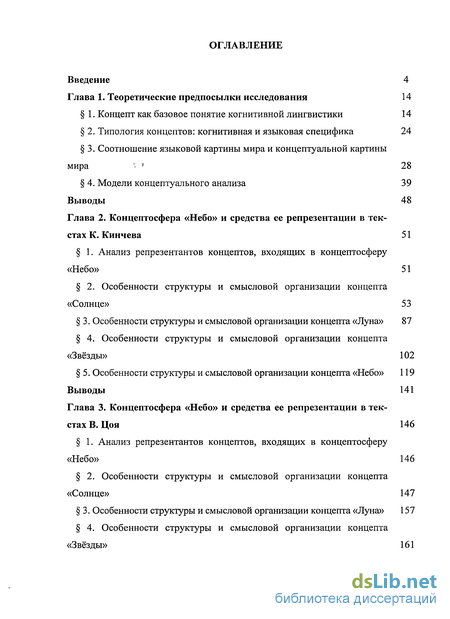 ОГЛАВЛЕНИЕ

Введение 4

Глава 1. Теоретические предпосылки исследования 14

§ 1. Концепт как базовое понятие когнитивной лингвистики 14

§ 2. Типология концептов: когнитивная и языковая специфика 24

§ 3. Соотношение языковой картины мира и концептуальной картины мира 28

§ 4. Модели концептуального анализа 39

Выводы 48

Глава 2. Концептосфера «Небо» и средства ее репрезентации в текстах К. Кинчева 51

§ 1. Анализ репрезентантов концептов, входящих в концептосферу «Небо» 51

§ 2. Особенности структуры и смысловой организации концепта «Солнце» 53

§ 3. Особенности структуры и смысловой организации концепта «Луна» 87

§ 4. Особенности структуры и смысловой организации концепта «Звёзды» 102

§ 5. Особенности структуры и смысловой организации концепта «Небо» 119

Выводы 141

Глава 3. Концептосфера «Небо» и средства ее репрезентации в текстах В. Цоя 146

§ 1. Анализ репрезентантов концептов, входящих в концептосферу «Небо» 146

§ 2. Особенности структуры и смысловой организации концепта «Солнце» 147

§ 3. Особенности структуры и смысловой организации концепта «Луна» 157

§ 4. Особенности структуры и смысловой организации концепта «Звёзды» 161

dsLib.net
библиотека диссертаций